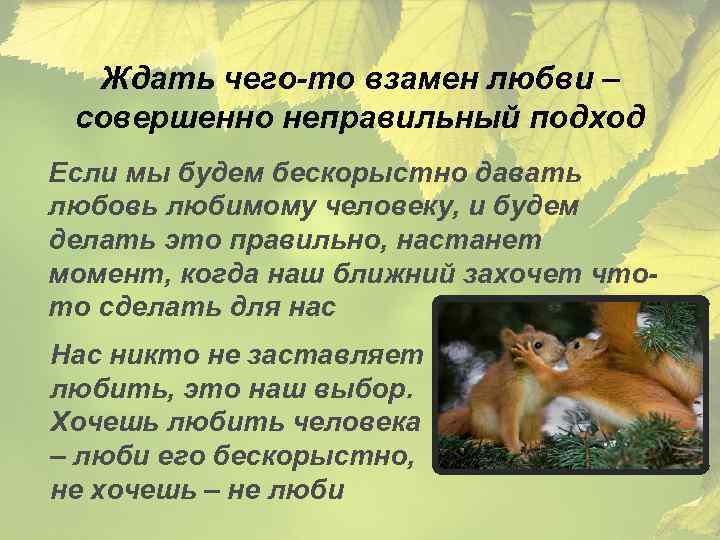 Ждать чего-то взамен любви – совершенно неправильный подход

Если мы будем бескорыстно давать любовь любимому человеку, и будем делать это правильно, настанет момент, когда наш ближний захочет что-то сделать для нас

Нас никто не заставляет любить, это наш выбор. Хочешь любить человека – люби его бескорыстно, не хочешь – не люби